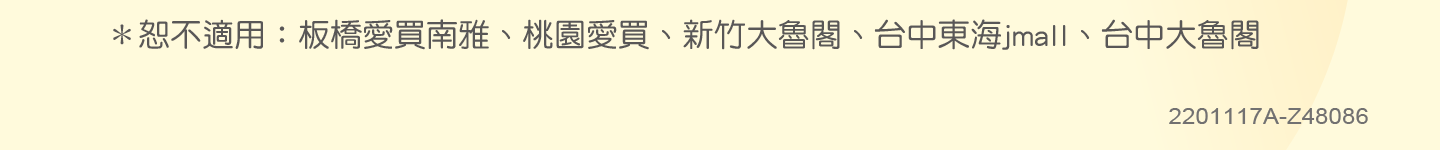 ＊恕不適用：板橋愛買南雅、桃園愛買、新竹大魯閣、台中東海jmall、台中大魯閣

2201117A-Z48086